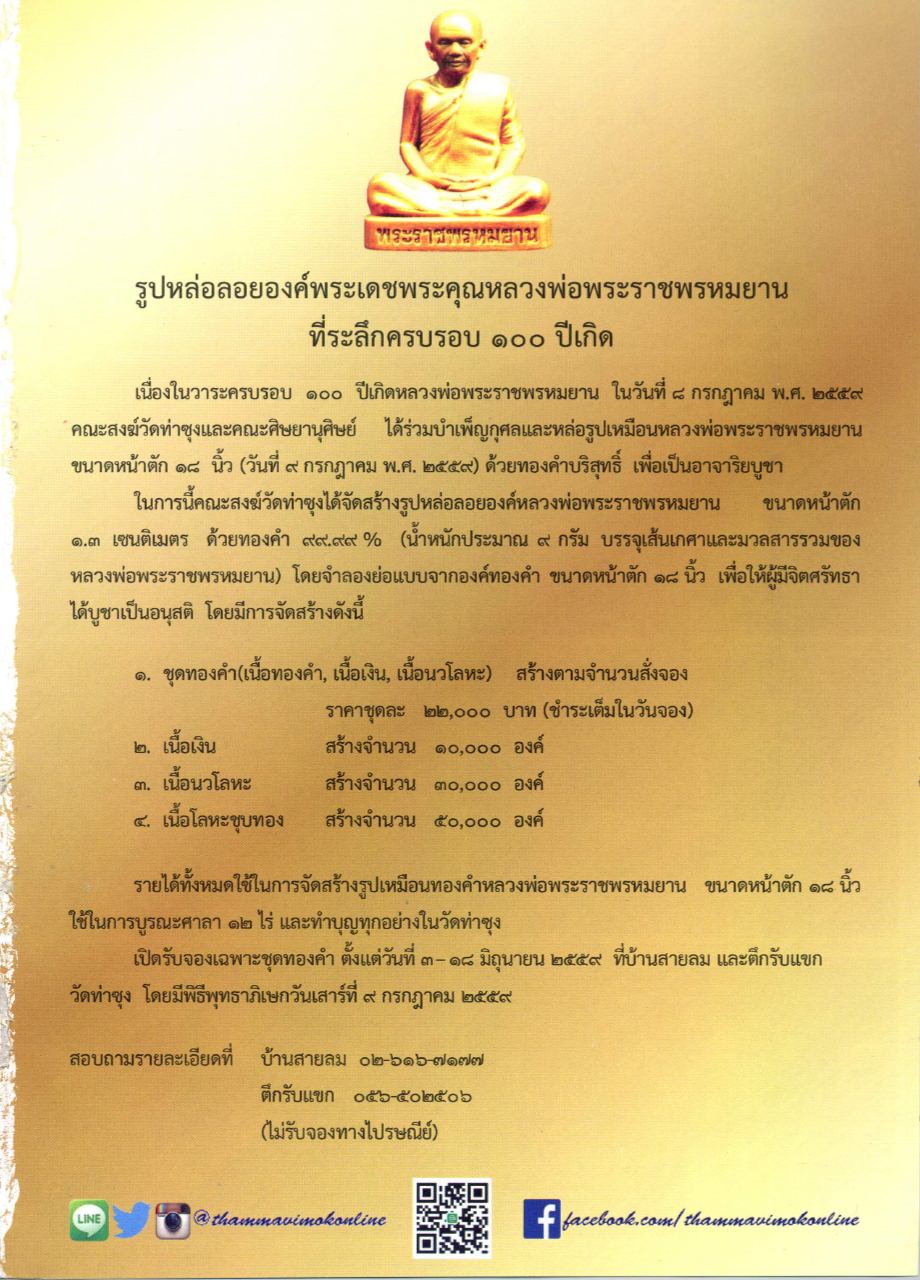 พระราชพรหมยาน

รูปหล่อลอยองค์พระเดชพระคุณหลวงพ่อพระราชพรหมยาน
ที่ระลึกครบรอบ ๑๐๐ ปีเกิด

เนื่องในวาระครบรอบ ๑๐๐ ปีเกิดหลวงพ่อพระราชพรหมยาน ในวันที่ ๘ กรกฎาคม พ.ศ. ๒๕๕๙ คณะสงฆ์วัดท่าซุงและคณะศิษยานุศิษย์ ได้ร่วมบำเพ็ญกุศลและหล่อรูปเหมือนหลวงพ่อพระราชพรหมยาน ขนาดหน้าตัก ๑๘ นิ้ว (วันที่ ๙ กรกฎาคม พ.ศ. ๒๕๕๙) ด้วยทองคำบริสุทธิ์ เพื่อเป็นอาจาริยบูชา

ในการนี้คณะสงฆ์วัดท่าซุงได้จัดสร้างรูปหล่อลอยองค์หลวงพ่อพระราชพรหมยาน ขนาดหน้าตัก ๑.๓ เซนติเมตร ด้วยทองคำ ๙๙.๙๙ % (น้ำหนักประมาณ ๙ กรัม บรรจุเส้นเกศาและมวลสารรวมของหลวงพ่อพระราชพรหมยาน) โดยจำลองย่อแบบจากองค์ทองคำ ขนาดหน้าตัก ๑๘ นิ้ว เพื่อให้ผู้มีจิตศรัทธาได้บูชาเป็นอนุสติ โดยมีการจัดสร้างดังนี้

๑. ชุดทองคำ(เนื้อทองคำ, เนื้อเงิน, เนื้อนวโลหะ) สร้างตามจำนวนสั่งจอง
ราคาชุดละ ๒๒,๐๐๐ บาท (ชำระเต็มในวันจอง)
๒. เนื้อเงิน สร้างจำนวน ๑๐,๐๐๐ องค์
๓. เนื้อนวโลหะ สร้างจำนวน ๓๐,๐๐๐ องค์
๔. เนื้อโลหะชุบทอง สร้างจำนวน ๕๐,๐๐๐ องค์

รายได้ทั้งหมดใช้ในการจัดสร้างรูปเหมือนทองคำหลวงพ่อพระราชพรหมยาน ขนาดหน้าตัก ๑๘ นิ้ว ใช้ในการบูรณะศาลา ๑๒ ไร่ และทำบุญทุกอย่างในวัดท่าซุง

เปิดรับจองเฉพาะชุดทองคำ ตั้งแต่วันที่ ๓ – ๑๘ มิถุนายน ๒๕๕๙ ที่บ้านสายลม และตึกรับแขก วัดท่าซุง โดยมีพิธีพุทธาภิเษกวันเสาร์ที่ ๙ กรกฎาคม ๒๕๕๙

สอบถามรายละเอียดที่ บ้านสายลม ๐๒-๖๑๖-๗๑๗๗
ตึกรับแขก ๐๕๖-๕๐๒๕๐๖
(ไม่รับจองทางไปรษณีย์)

LINE @thammavimokonline
facebook.com/thammavimokonline